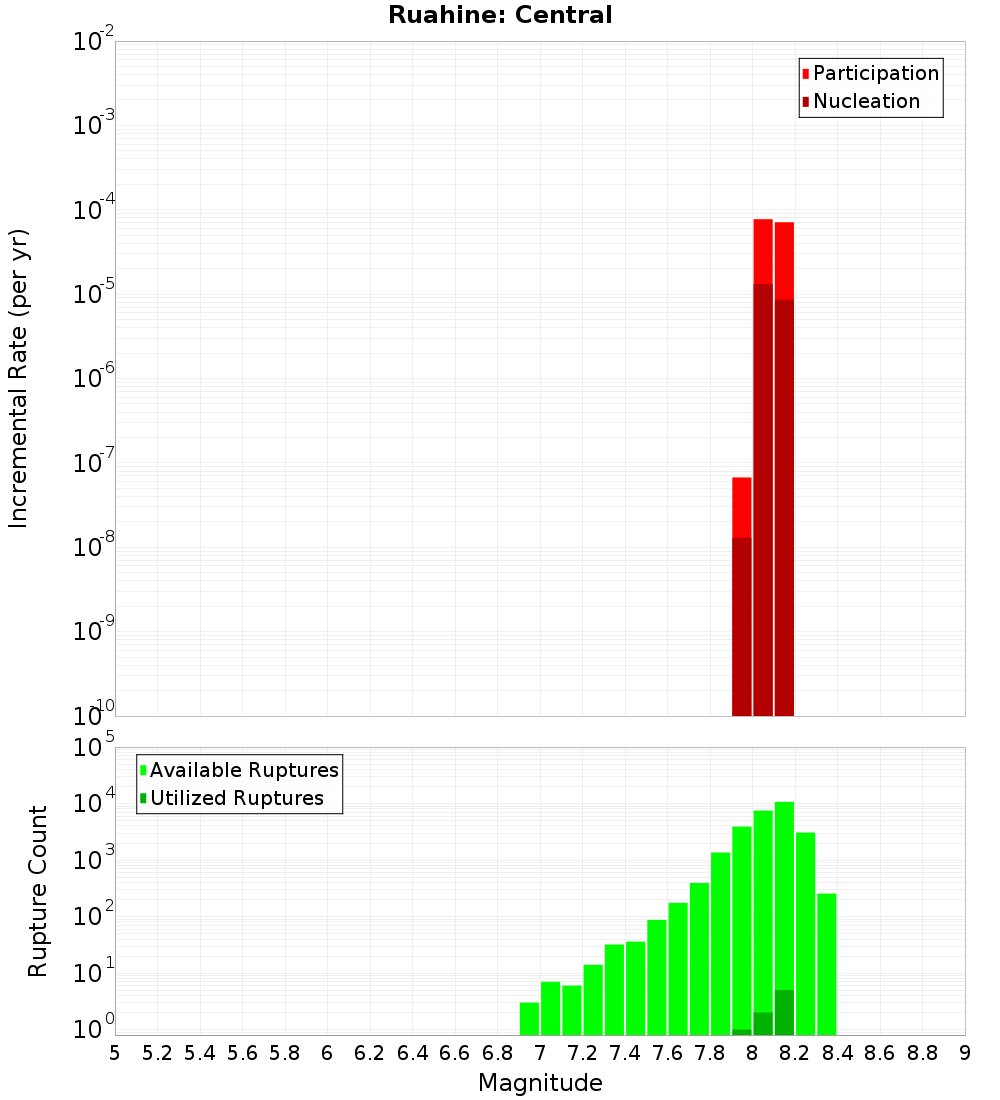 Ruahine: Central

Participation
Nucleation

Incremental Rate (per yr)

$10^{-2}$
$10^{-3}$
$10^{-4}$
$10^{-5}$
$10^{-6}$
$10^{-7}$
$10^{-8}$
$10^{-9}$
$10^{-10}$

Available Ruptures
Utilized Ruptures

Rupture Count

$10^{5}$
$10^{4}$
$10^{3}$
$10^{2}$
$10^{1}$
$10^{0}$

5 5.2 5.4 5.6 5.8 6 6.2 6.4 6.6 6.8 7 7.2 7.4 7.6 7.8 8 8.2 8.4 8.6 8.8 9

Magnitude